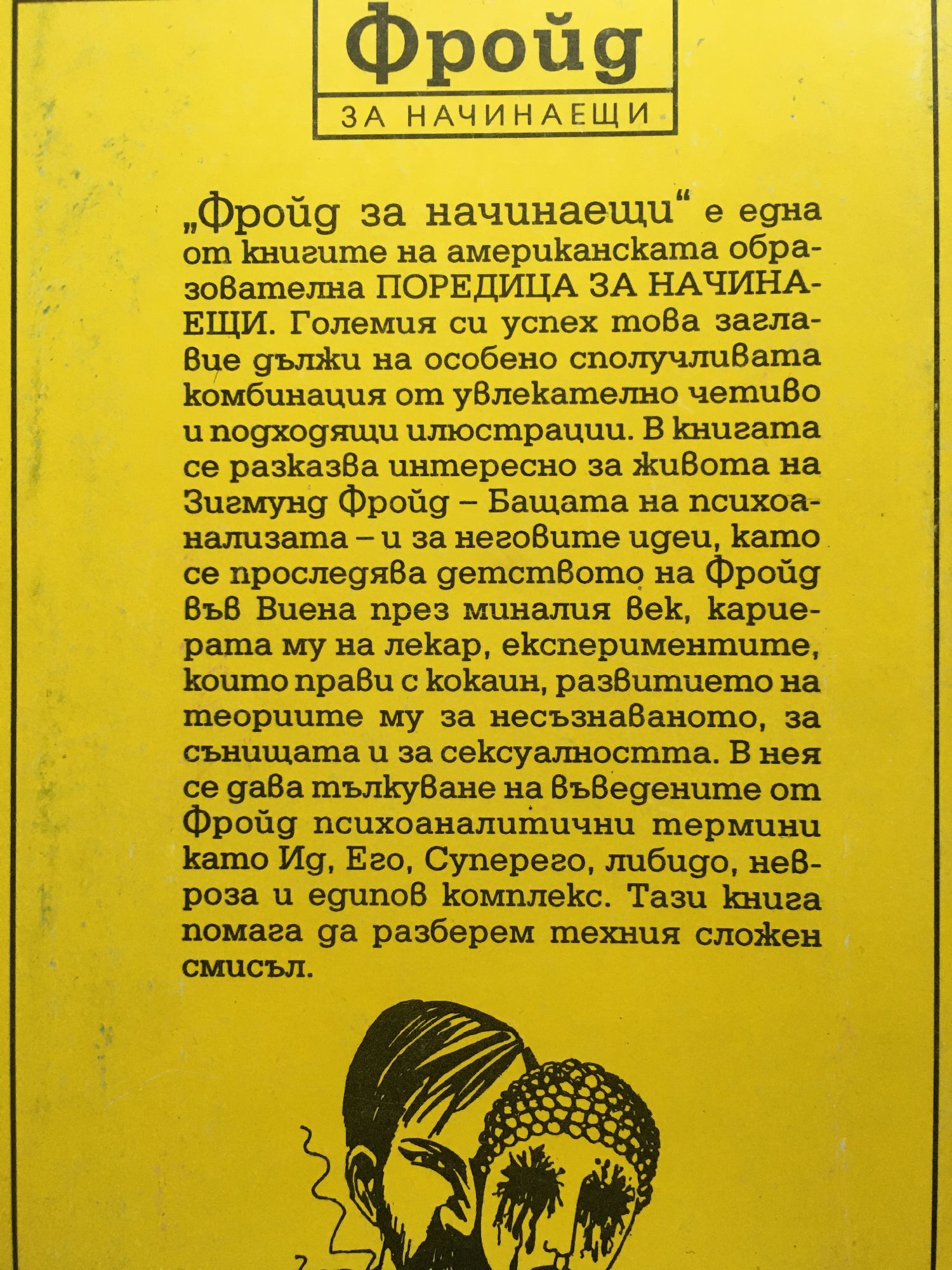 Фройд
ЗА НАЧИНАЕЩИ

„Фройд за начинаещи“ е една от книгите на американската образователна ПОРЕДИЦА ЗА НАЧИНАЕЩИ. Големия си успех това заглавие дължи на особено сполучливата комбинация от увлекателно четиво и подходящи илюстрации. В книгата се разказва интересно за живота на Зигмунд Фройд – Бащата на психоанализата – и за неговите идеи, като се проследява детството на Фройд във Виена през миналия век, кариерата му на лекар, експериментите, които прави с кокаин, развитието на теориите му за несъзнаваното, за сънищата и за сексуалността. В нея се дава тълкуване на въведените от Фройд психоаналитични термини като Ид, Его, Суперего, либидо, невроза и едипов комплекс. Тази книга помага да разберем техния сложен смисъл.